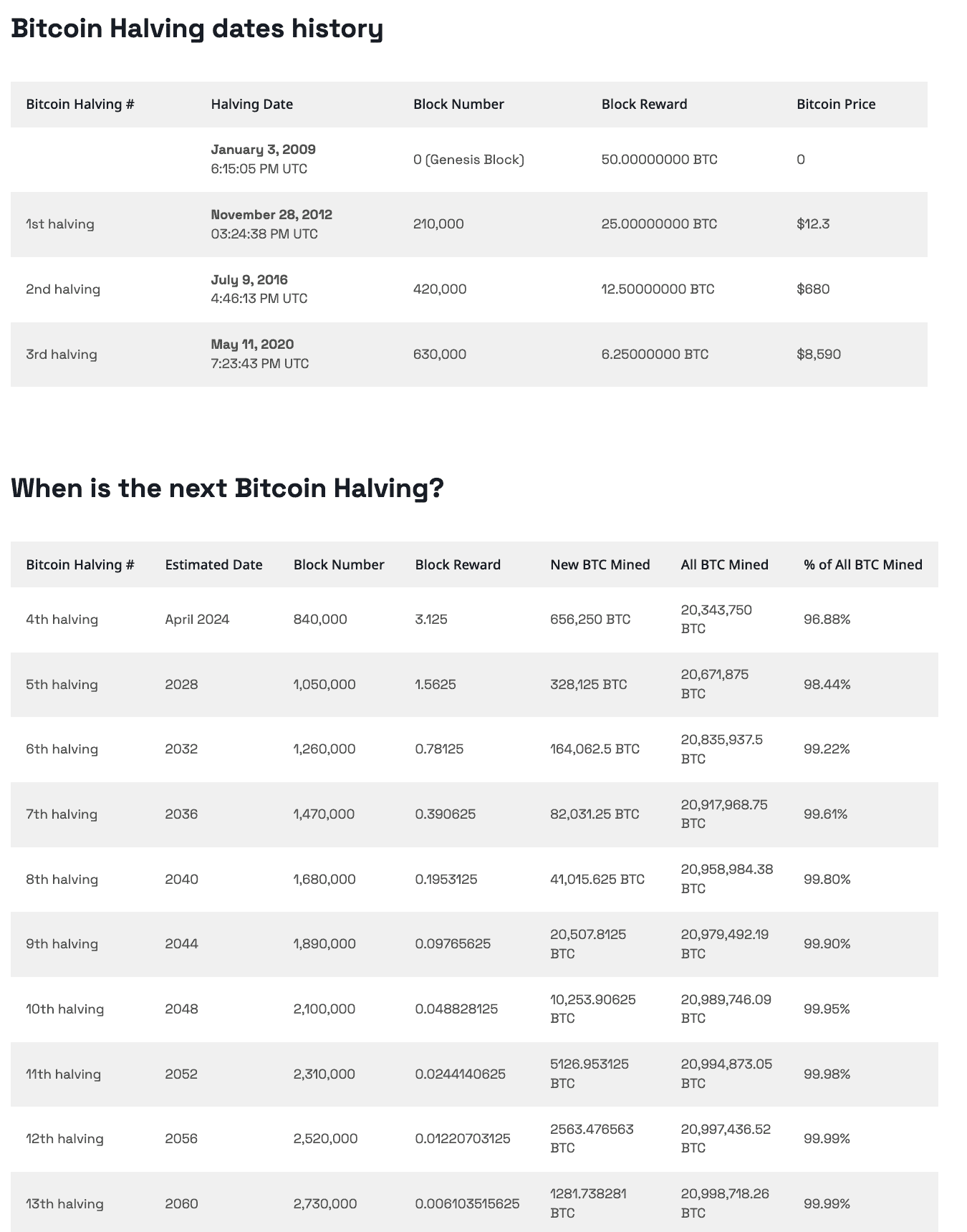 Bitcoin Halving dates history

| Bitcoin Halving # | Halving Date | Block Number | Block Reward | Bitcoin Price |
|---|---|---|---|---|
| | January 3, 2009 6:15:05 PM UTC | 0 (Genesis Block) | 50.00000000 BTC | 0 |
| 1st halving | November 28, 2012 03:24:38 PM UTC | 210,000 | 25.00000000 BTC | $12.3 |
| 2nd halving | July 9, 2016 4:46:13 PM UTC | 420,000 | 12.50000000 BTC | $680 |
| 3rd halving | May 11, 2020 7:23:43 PM UTC | 630,000 | 6.25000000 BTC | $8,590 |

When is the next Bitcoin Halving?

| Bitcoin Halving # | Estimated Date | Block Number | Block Reward | New BTC Mined | All BTC Mined | % of All BTC Mined |
|---|---|---|---|---|---|---|
| 4th halving | April 2024 | 840,000 | 3.125 | 656,250 BTC | 20,343,750 BTC | 96.88% |
| 5th halving | 2028 | 1,050,000 | 1.5625 | 328,125 BTC | 20,671,875 BTC | 98.44% |
| 6th halving | 2032 | 1,260,000 | 0.78125 | 164,062.5 BTC | 20,835,937.5 BTC | 99.22% |
| 7th halving | 2036 | 1,470,000 | 0.390625 | 82,031.25 BTC | 20,917,968.75 BTC | 99.61% |
| 8th halving | 2040 | 1,680,000 | 0.1953125 | 41,015.625 BTC | 20,958,984.38 BTC | 99.80% |
| 9th halving | 2044 | 1,890,000 | 0.09765625 | 20,507.8125 BTC | 20,979,492.19 BTC | 99.90% |
| 10th halving | 2048 | 2,100,000 | 0.048828125 | 10,253.90625 BTC | 20,989,746.09 BTC | 99.95% |
| 11th halving | 2052 | 2,310,000 | 0.0244140625 | 5126.953125 BTC | 20,994,873.05 BTC | 99.98% |
| 12th halving | 2056 | 2,520,000 | 0.01220703125 | 2563.476563 BTC | 20,997,436.52 BTC | 99.99% |
| 13th halving | 2060 | 2,730,000 | 0.006103515625 | 1281.738281 BTC | 20,998,718.26 BTC | 99.99% |